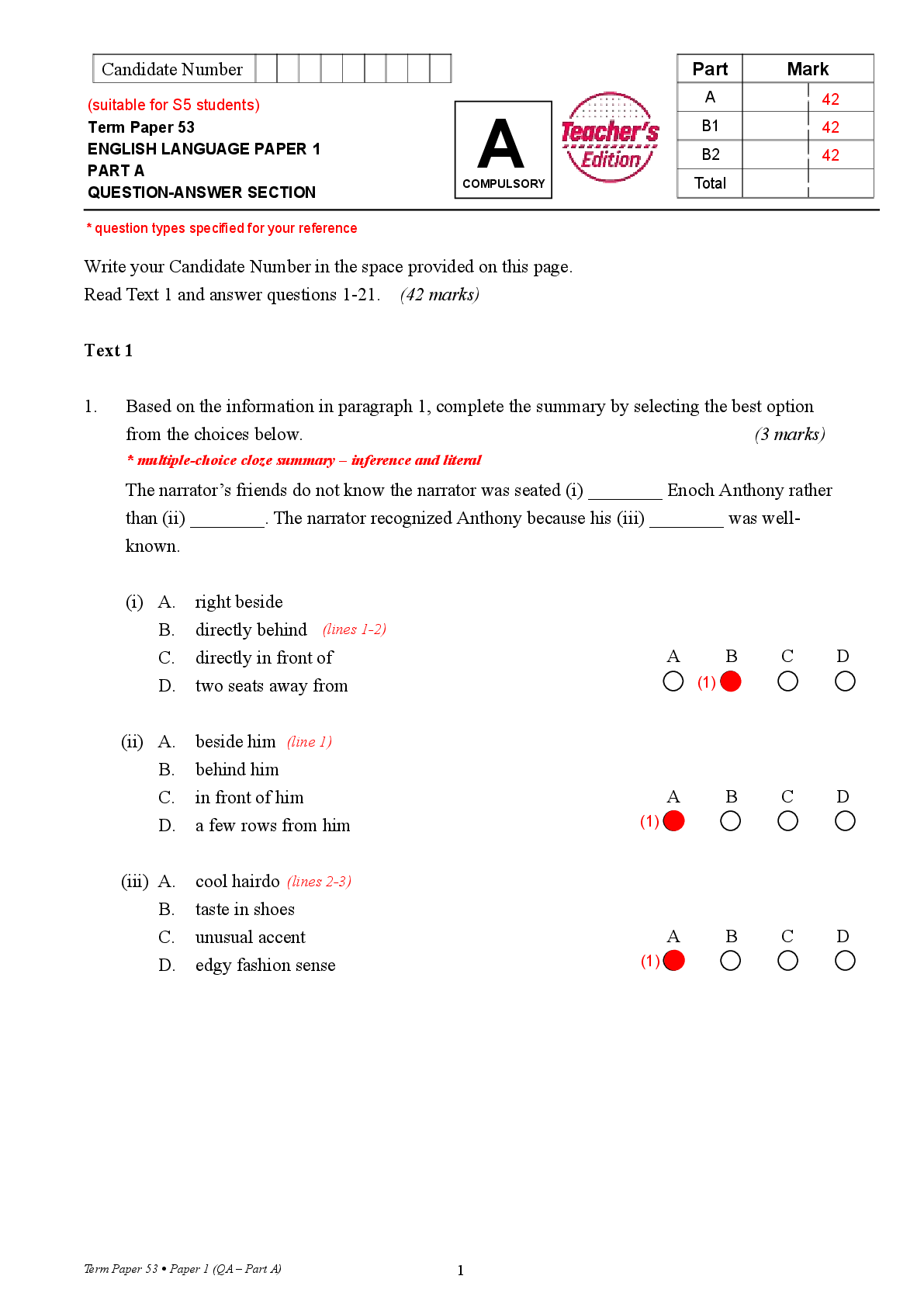 Candidate Number

(suitable for S5 students)
Term Paper 53
ENGLISH LANGUAGE PAPER 1
PART A
QUESTION-ANSWER SECTION

A
COMPULSORY

Teacher's Edition

| Part | Mark | |
|---|---|---|
| A | | 42 |
| B1 | | 42 |
| B2 | | 42 |
| Total | | |

* question types specified for your reference

Write your Candidate Number in the space provided on this page.
Read Text 1 and answer questions 1-21. (42 marks)

Text 1

1. Based on the information in paragraph 1, complete the summary by selecting the best option from the choices below. (3 marks)

* multiple-choice cloze summary – inference and literal

The narrator's friends do not know the narrator was seated (i) ____ Enoch Anthony rather than (ii) ____. The narrator recognized Anthony because his (iii) ____ was well-known.

(i) A. right beside
B. directly behind (lines 1-2)
C. directly in front of
D. two seats away from

A B C D
(1)

(ii) A. beside him (line 1)
B. behind him
C. in front of him
D. a few rows from him

A B C D
(1)

(iii) A. cool hairdo (lines 2-3)
B. taste in shoes
C. unusual accent
D. edgy fashion sense

A B C D
(1)

Term Paper 53 • Paper 1 (QA – Part A) 1